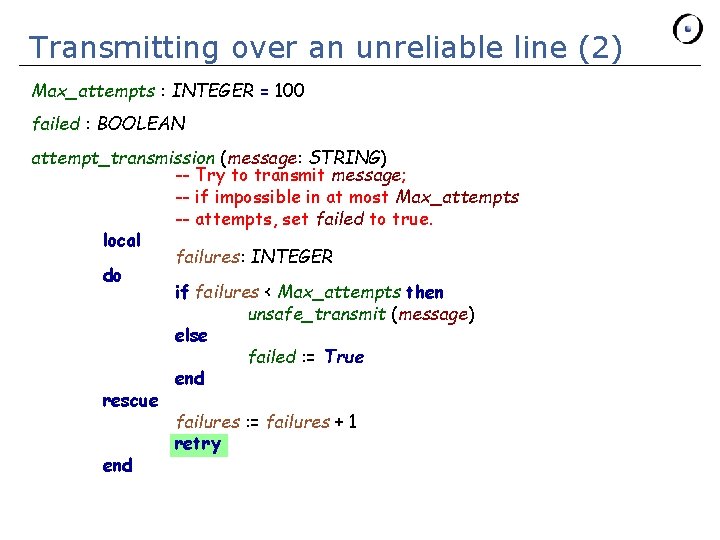 Transmitting over an unreliable line (2)

Max_attempts : INTEGER = 100

failed : BOOLEAN

attempt_transmission (message: STRING)
-- Try to transmit message;
-- if impossible in at most Max_attempts
-- attempts, set failed to true.
local
failures: INTEGER
do
if failures < Max_attempts then
unsafe_transmit (message)
else
failed := True
end
rescue
failures := failures + 1
retry
end